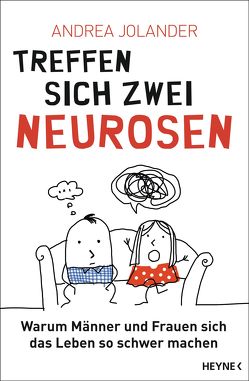 ANDREA JOLANDER

TREFFEN SICH ZWEI NEUROSEN

...

Warum Männer und Frauen sich das Leben so schwer machen

HEYNE <